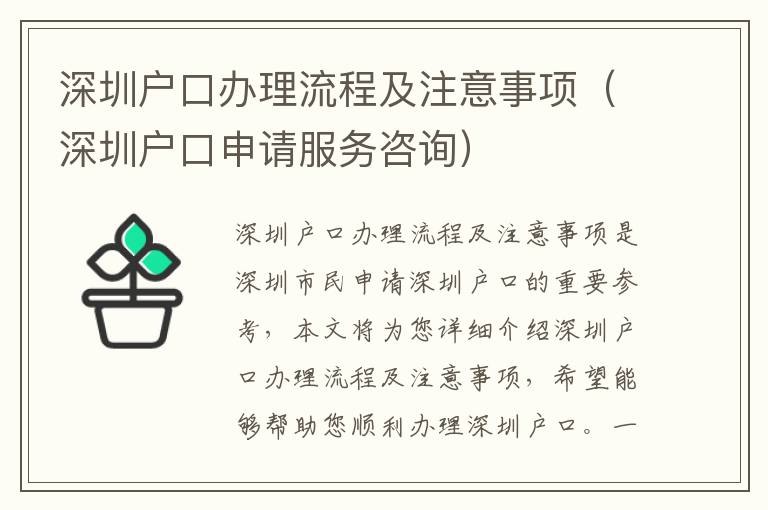 深圳户口办理流程及注意事项（深圳户口申请服务咨询）

深圳户口办理流程及注意事项是深圳市民申请深圳户口的重要参考，本文将为您详细介绍深圳户口办理流程及注意事项，希望能够帮助您顺利办理深圳户口。一